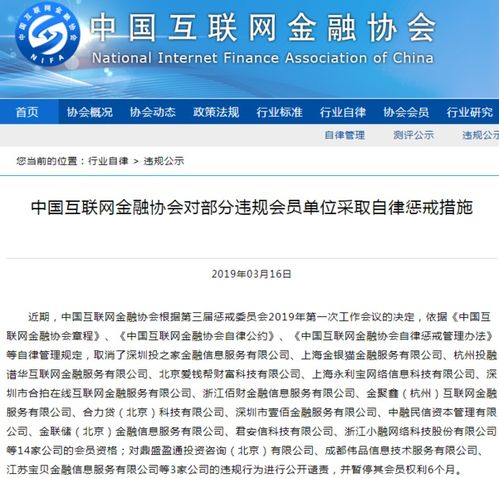 NIFA

中国互联网金融协会
National Internet Finance Association of China

首页 协会概况 协会动态 政策法规 行业标准 行业自律 协会会员 行业研究

自律管理 测评公示 违规公示

您当前的位置：行业自律 > 违规公示

中国互联网金融协会对部分违规会员单位采取自律惩戒措施

2019年03月16日

近期，中国互联网金融协会根据第三届惩戒委员会2019年第一次工作会议的决定，依据《中国互联网金融协会章程》、《中国互联网金融协会自律公约》、《中国互联网金融协会自律惩戒管理办法》等自律管理规定，取消了深圳投之家金融信息服务有限公司、上海金银猫金融服务有限公司、杭州投融谱华互联网金融服务有限公司、北京爱钱帮财富科技有限公司、上海永利宝网络信息科技有限公司、深圳市合拍在线互联网金融服务有限公司、浙江佰财金融信息服务有限公司、金聚鑫（杭州）互联网金融服务有限公司、合力贷（北京）科技有限公司、深圳市壹佰金融服务有限公司、中融民信资本管理有限公司、金联储（北京）金融信息服务有限公司、君安信科技有限公司、浙江小融网络科技股份有限公司等14家公司的会员资格；对鼎盛盈通投资咨询（北京）有限公司、成都伟品信息技术服务有限公司、江苏宝贝金融信息服务有限公司等3家公司的违规行为进行公开谴责，并暂停其会员权利6个月。